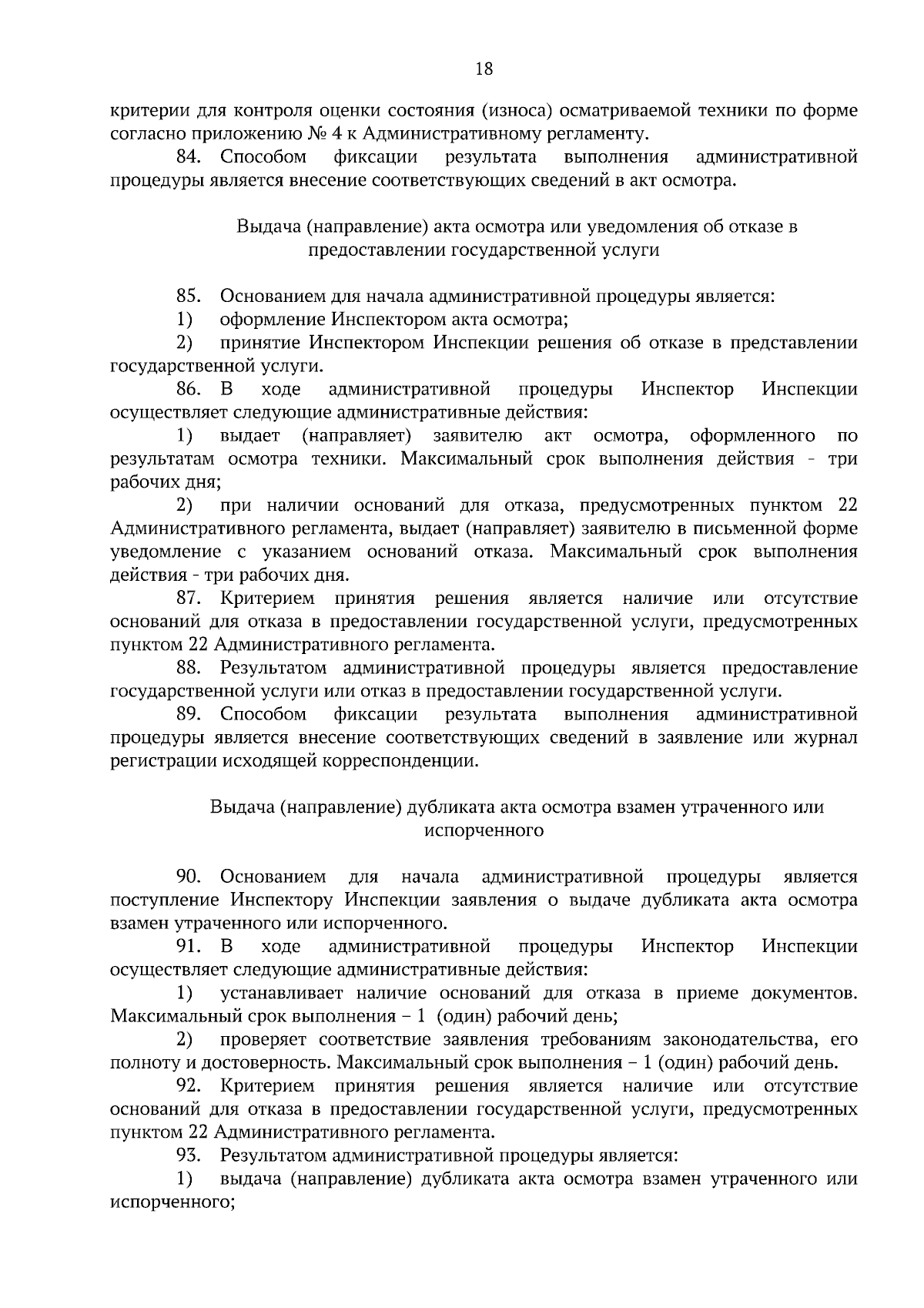 18

критерии для контроля оценки состояния (износа) осматриваемой техники по форме согласно приложению № 4 к Административному регламенту.

84. Способом фиксации результата выполнения административной процедуры является внесение соответствующих сведений в акт осмотра.

Выдача (направление) акта осмотра или уведомления об отказе в предоставлении государственной услуги

85. Основанием для начала административной процедуры является:

1) оформление Инспектором акта осмотра;

2) принятие Инспектором Инспекции решения об отказе в представлении государственной услуги.

86. В ходе административной процедуры Инспектор Инспекции осуществляет следующие административные действия:

1) выдает (направляет) заявителю акт осмотра, оформленного по результатам осмотра техники. Максимальный срок выполнения действия - три рабочих дня;

2) при наличии оснований для отказа, предусмотренных пунктом 22 Административного регламента, выдает (направляет) заявителю в письменной форме уведомление с указанием оснований отказа. Максимальный срок выполнения действия - три рабочих дня.

87. Критерием принятия решения является наличие или отсутствие оснований для отказа в предоставлении государственной услуги, предусмотренных пунктом 22 Административного регламента.

88. Результатом административной процедуры является предоставление государственной услуги или отказ в предоставлении государственной услуги.

89. Способом фиксации результата выполнения административной процедуры является внесение соответствующих сведений в заявление или журнал регистрации исходящей корреспонденции.

Выдача (направление) дубликата акта осмотра взамен утраченного или испорченного

90. Основанием для начала административной процедуры является поступление Инспектору Инспекции заявления о выдаче дубликата акта осмотра взамен утраченного или испорченного.

91. В ходе административной процедуры Инспектор Инспекции осуществляет следующие административные действия:

1) устанавливает наличие оснований для отказа в приеме документов. Максимальный срок выполнения – 1 (один) рабочий день;

2) проверяет соответствие заявления требованиям законодательства, его полноту и достоверность. Максимальный срок выполнения – 1 (один) рабочий день.

92. Критерием принятия решения является наличие или отсутствие оснований для отказа в предоставлении государственной услуги, предусмотренных пунктом 22 Административного регламента.

93. Результатом административной процедуры является:

1) выдача (направление) дубликата акта осмотра взамен утраченного или испорченного;